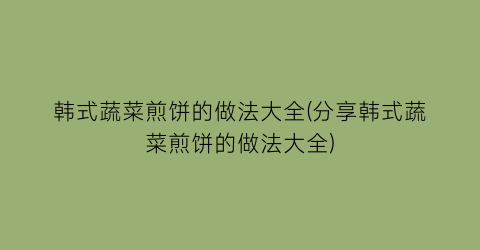 韩式蔬菜煎饼的做法大全(分享韩式蔬菜煎饼的做法大全)